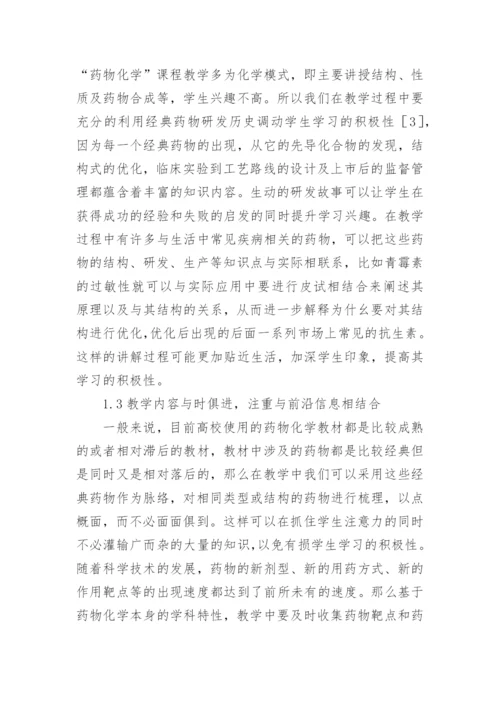 “药物化学”课程教学多为化学模式，即主要讲授结构、性质及药物合成等，学生兴趣不高。所以我们在教学过程中要充分的利用经典药物研发历史调动学生学习的积极性［3］，因为每一个经典药物的出现，从它的先导化合物的发现，结构式的优化，临床实验到工艺路线的设计及上市后的监督管理都蕴含着丰富的知识内容。生动的研发故事可以让学生在获得成功的经验和失败的启发的同时提升学习兴趣。在教学过程中有许多与生活中常见疾病相关的药物，可以把这些药物的结构、研发、生产等知识点与实际相联系，比如青霉素的过敏性就可以与实际应用中要进行皮试相结合来阐述其原理以及与其结构的关系，从而进一步解释为什么要对其结构进行优化,优化后出现的后面一系列市场上常见的抗生素。这样的讲解过程可能更加贴近生活，加深学生印象，提高其学习的积极性。

1.3 教学内容与时俱进，注重与前沿信息相结合

一般来说，目前高校使用的药物化学教材都是比较成熟的或者相对滞后的教材，教材中涉及的药物都是比较经典但是同时又是相对落后的，那么在教学中我们可以采用这些经典药物作为脉络，对相同类型或结构的药物进行梳理，以点概面，而不必面面俱到。这样可以在抓住学生注意力的同时不必灌输广而杂的大量的知识,以免有损学生学习的积极性。随着科学技术的发展，药物的新剂型、新的用药方式、新的作用靶点等的出现速度都达到了前所未有的速度。那么基于药物化学本身的学科特性，教学中要及时收集药物靶点和药